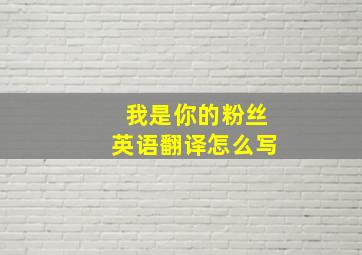 我是你的粉丝
英语翻译怎么写